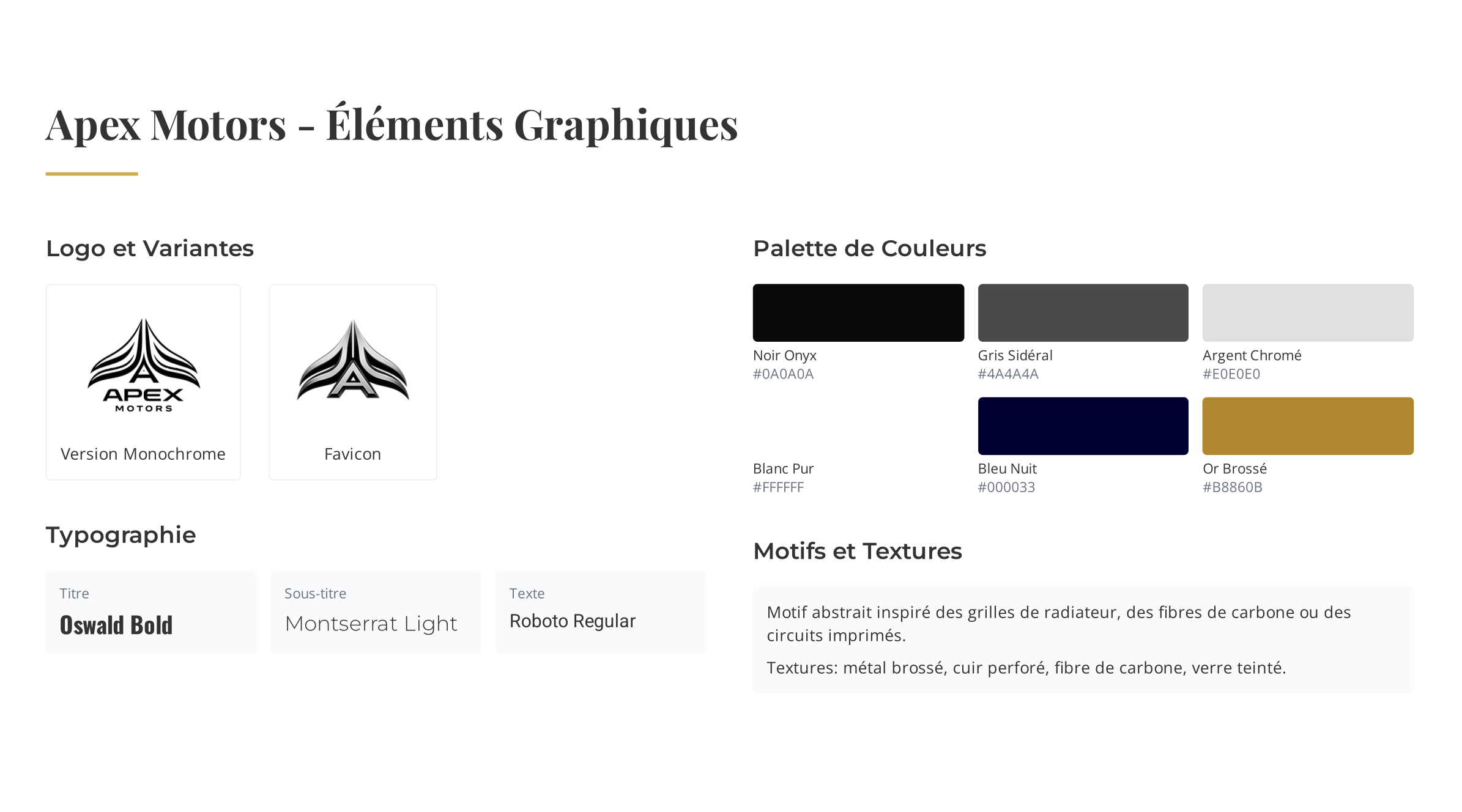 Apex Motors - Éléments Graphiques

Logo et Variantes

APEX
MOTORS

Version Monochrome

Favicon

Typographie

Titre
Oswald Bold

Sous-titre
Montserrat Light

Texte
Roboto Regular

Palette de Couleurs

Noir Onyx
#0A0A0A

Gris Sidéral
#4A4A4A

Argent Chromé
#E0E0E0

Blanc Pur
#FFFFFF

Bleu Nuit
#000033

Or Brossé
#B8860B

Motifs et Textures

Motif abstrait inspiré des grilles de radiateur, des fibres de carbone ou des circuits imprimés.

Textures: métal brossé, cuir perforé, fibre de carbone, verre teinté.